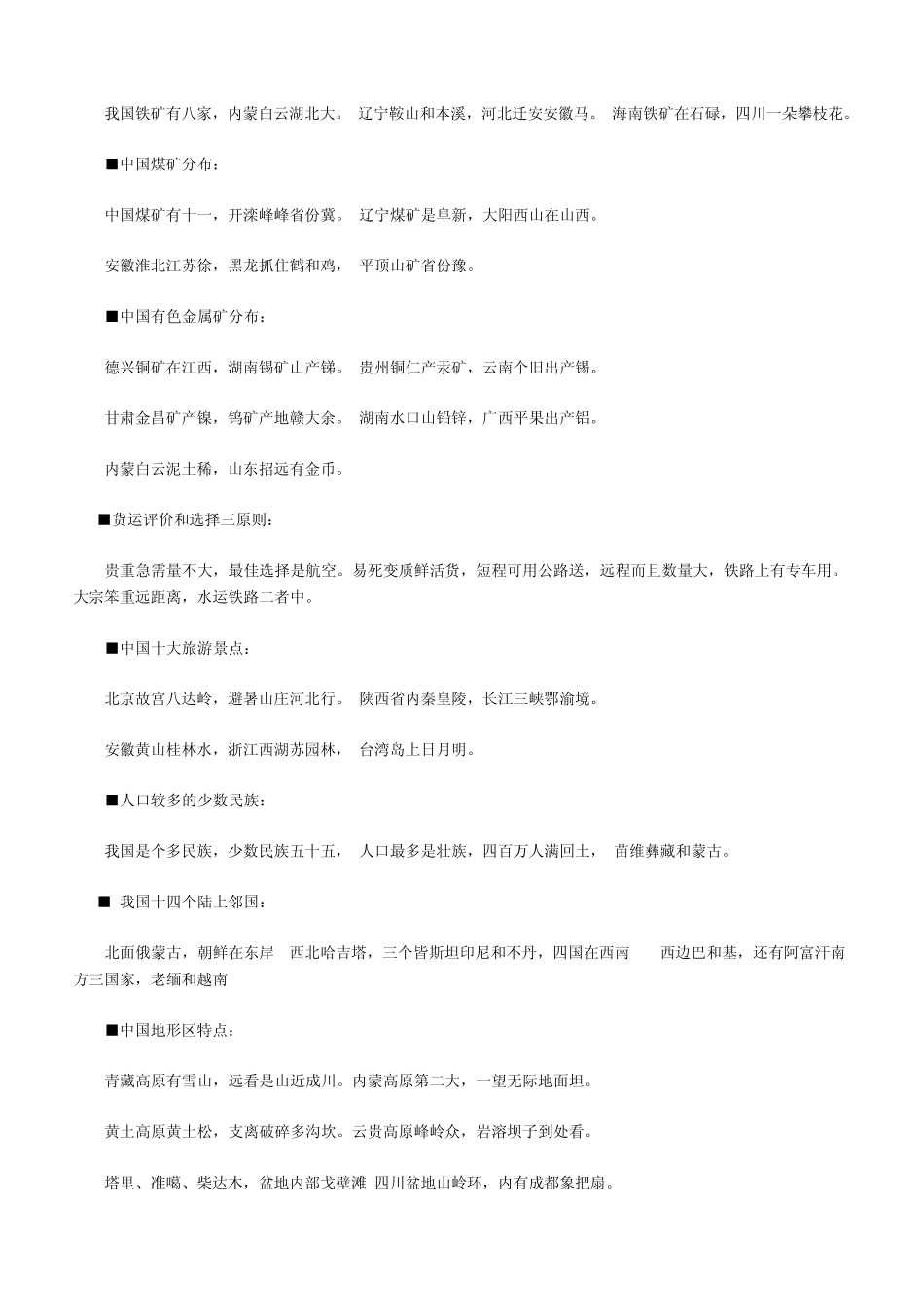 我国铁矿有八家，内蒙白云湖北大。 辽宁鞍山和本溪，河北迁安安徽马。 海南铁矿在石碌，四川一朵攀枝花。

■中国煤矿分布：

中国煤矿有十一，开滦峰峰省份冀。 辽宁煤矿是阜新，大阳西山在山西。

安徽淮北江苏徐，黑龙抓住鹤和鸡， 平顶山矿省份豫。

■中国有色金属矿分布：

德兴铜矿在江西，湖南锡矿山产锑。 贵州铜仁产汞矿，云南个旧出产锡。

甘肃金昌矿产镍，钨矿产地赣大余。 湖南水口山铅锌，广西平果出产铝。

内蒙白云泥土稀，山东招远有金币。

■货运评价和选择三原则：

贵重急需量不大，最佳选择是航空。易死变质鲜活货，短程可用公路送，远程而且数量大，铁路上有专车用。大宗笨重远距离，水运铁路二者中。

■中国十大旅游景点：

北京故宫八达岭，避暑山庄河北行。 陕西省内秦皇陵，长江三峡鄂渝境。

安徽黄山桂林水，浙江西湖苏园林， 台湾岛上日月明。

■人口较多的少数民族：

我国是个多民族，少数民族五十五， 人口最多是壮族，四百万人满回土， 苗维彝藏和蒙古。

■ 我国十四个陆上邻国：

北面俄蒙古，朝鲜在东岸 西北哈吉塔，三个皆斯坦印尼和不丹，四国在西南 西边巴和基，还有阿富汗南方三国家，老缅和越南

■中国地形区特点：

青藏高原有雪山，远看是山近成川。内蒙高原第二大，一望无际地面坦。

黄土高原黄土松，支离破碎多沟坎。云贵高原峰岭众，岩溶坝子到处看。

塔里、准噶、柴达木，盆地内部戈壁滩 四川盆地山岭环，内有成都象把扇。